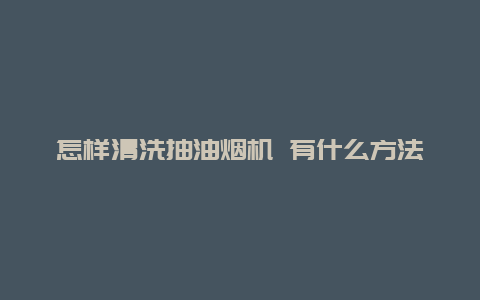 怎样清洗抽油烟机 有什么方法